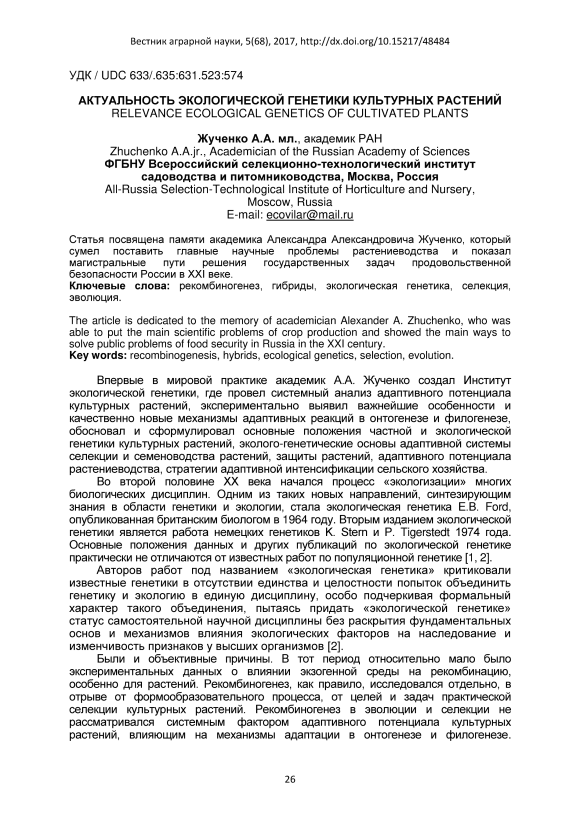 Вестник аграрной науки, 5(68), 2017, http://dx.doi.org/10.15217/48484

УДК / UDC 633/.635:631.523:574

АКТУАЛЬНОСТЬ ЭКОЛОГИЧЕСКОЙ ГЕНЕТИКИ КУЛЬТУРНЫХ РАСТЕНИЙ
RELEVANCE ECOLOGICAL GENETICS OF CULTIVATED PLANTS

Жученко А.А. мл., академик РАН
Zhuchenko A.A.jr., Academician of the Russian Academy of Sciences
ФГБНУ Всероссийский селекционно-технологический институт садоводства и питомниководства, Москва, Россия
All-Russia Selection-Technological Institute of Horticulture and Nursery, Moscow, Russia
E-mail: ecovilar@mail.ru

Статья посвящена памяти академика Александра Александровича Жученко, который сумел поставить главные научные проблемы растениеводства и показал магистральные пути решения государственных задач продовольственной безопасности России в XXI веке.
Ключевые слова: рекомбиногенез, гибриды, экологическая генетика, селекция, эволюция.

The article is dedicated to the memory of academician Alexander A. Zhuchenko, who was able to put the main scientific problems of crop production and showed the main ways to solve public problems of food security in Russia in the XXI century.
Key words: recombinogenesis, hybrids, ecological genetics, selection, evolution.

Впервые в мировой практике академик А.А. Жученко создал Институт экологической генетики, где провел системный анализ адаптивного потенциала культурных растений, экспериментально выявил важнейшие особенности и качественно новые механизмы адаптивных реакций в онтогенезе и филогенезе, обосновал и сформулировал основные положения частной и экологической генетики культурных растений, эколого-генетические основы адаптивной системы селекции и семеноводства растений, защиты растений, адаптивного потенциала растениеводства, стратегии адаптивной интенсификации сельского хозяйства.
Во второй половине XX века начался процесс «экологизации» многих биологических дисциплин. Одним из таких новых направлений, синтезирующим знания в области генетики и экологии, стала экологическая генетика E.B. Ford, опубликованная британским биологом в 1964 году. Вторым изданием экологической генетики является работа немецких генетиков K. Stern и P. Tigerstedt 1974 года. Основные положения данных и других публикаций по экологической генетике практически не отличаются от известных работ по популяционной генетике [1, 2].
Авторов работ под названием «экологическая генетика» критиковали известные генетики в отсутствии единства и целостности попыток объединить генетику и экологию в единую дисциплину, особо подчеркивая формальный характер такого объединения, пытаясь придать «экологической генетике» статус самостоятельной научной дисциплины без раскрытия фундаментальных основ и механизмов влияния экологических факторов на наследование и изменчивость признаков у высших организмов [2].
Были и объективные причины. В тот период относительно мало было экспериментальных данных о влиянии экзогенной среды на рекомбинацию, особенно для растений. Рекомбиногенез, как правило, исследовался отдельно, в отрыве от формообразовательного процесса, от целей и задач практической селекции культурных растений. Рекомбиногенез в эволюции и селекции не рассматривался системным фактором адаптивного потенциала культурных растений, влияющим на механизмы адаптации в онтогенезе и филогенезе.

26